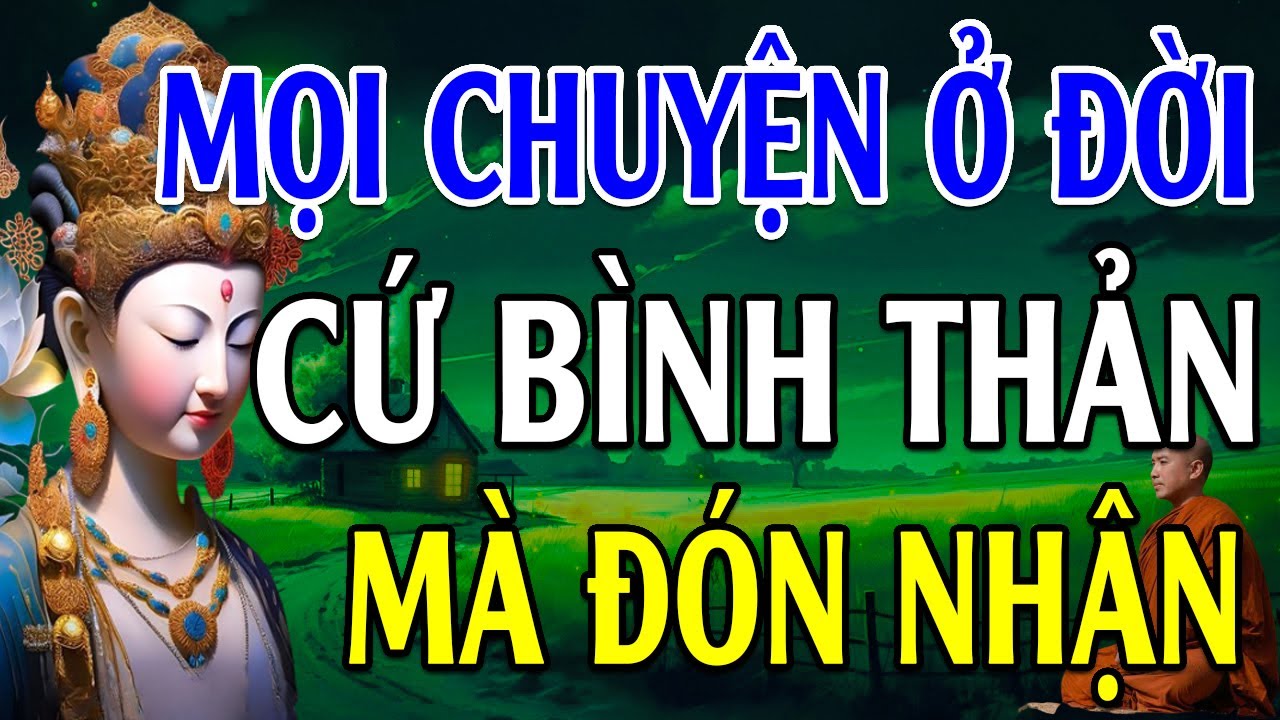 MỌI CHUYỆN Ở ĐỜI
CỨ BÌNH THẢN
MÀ ĐÓN NHẬN